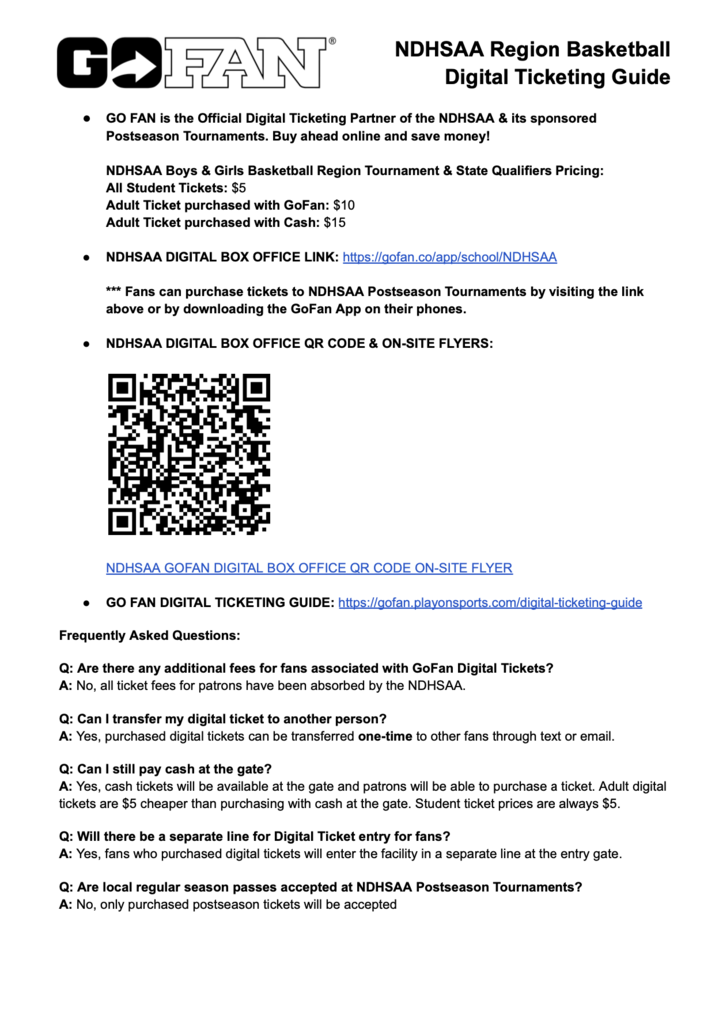 GOFAN®

NDHSAA Region Basketball Digital Ticketing Guide

● GO FAN is the Official Digital Ticketing Partner of the NDHSAA & its sponsored Postseason Tournaments. Buy ahead online and save money!

NDHSAA Boys & Girls Basketball Region Tournament & State Qualifiers Pricing:
All Student Tickets: $5
Adult Ticket purchased with GoFan: $10
Adult Ticket purchased with Cash: $15

● NDHSAA DIGITAL BOX OFFICE LINK: https://gofan.co/app/school/NDHSAA

*** Fans can purchase tickets to NDHSAA Postseason Tournaments by visiting the link above or by downloading the GoFan App on their phones.

● NDHSAA DIGITAL BOX OFFICE QR CODE & ON-SITE FLYERS:

NDHSAA GOFAN DIGITAL BOX OFFICE QR CODE ON-SITE FLYER

● GO FAN DIGITAL TICKETING GUIDE: https://gofan.playonsports.com/digital-ticketing-guide

Frequently Asked Questions:

Q: Are there any additional fees for fans associated with GoFan Digital Tickets?
A: No, all ticket fees for patrons have been absorbed by the NDHSAA.

Q: Can I transfer my digital ticket to another person?
A: Yes, purchased digital tickets can be transferred one-time to other fans through text or email.

Q: Can I still pay cash at the gate?
A: Yes, cash tickets will be available at the gate and patrons will be able to purchase a ticket. Adult digital tickets are $5 cheaper than purchasing with cash at the gate. Student ticket prices are always $5.

Q: Will there be a separate line for Digital Ticket entry for fans?
A: Yes, fans who purchased digital tickets will enter the facility in a separate line at the entry gate.

Q: Are local regular season passes accepted at NDHSAA Postseason Tournaments?
A: No, only purchased postseason tickets will be accepted